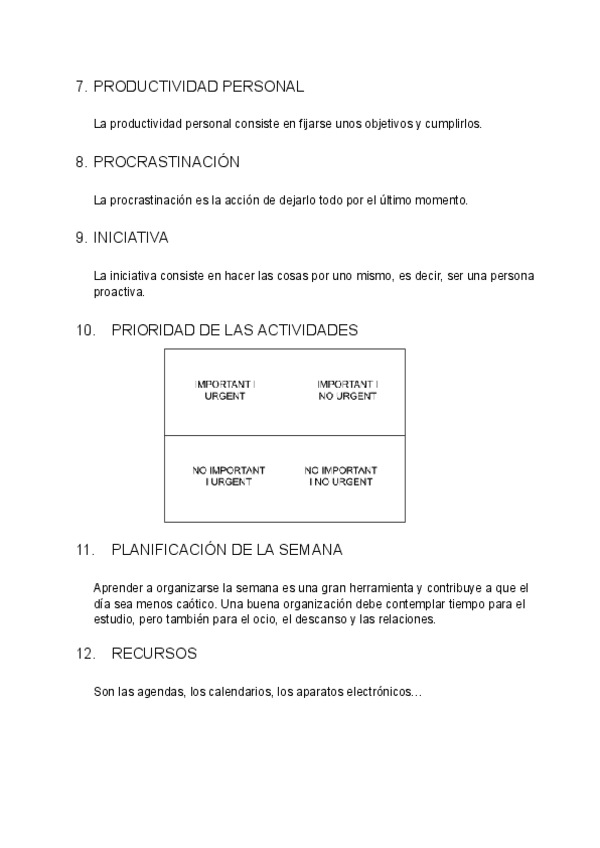 7. PRODUCTIVIDAD PERSONAL

La productividad personal consiste en fijarse unos objetivos y cumplirlos.

8. PROCRASTINACIÓN

La procrastinación es la acción de dejarlo todo por el último momento.

9. INICIATIVA

La iniciativa consiste en hacer las cosas por uno mismo, es decir, ser una persona proactiva.

10. PRIORIDAD DE LAS ACTIVIDADES

| IMPORTANT I URGENT | IMPORTANT I NO URGENT |
|---|---|
| NO IMPORTANT I URGENT | NO IMPORTANT I NO URGENT |

11. PLANIFICACIÓN DE LA SEMANA

Aprender a organizarse la semana es una gran herramienta y contribuye a que el día sea menos caótico. Una buena organización debe contemplar tiempo para el estudio, pero también para el ocio, el descanso y las relaciones.

12. RECURSOS

Son las agendas, los calendarios, los aparatos electrónicos…